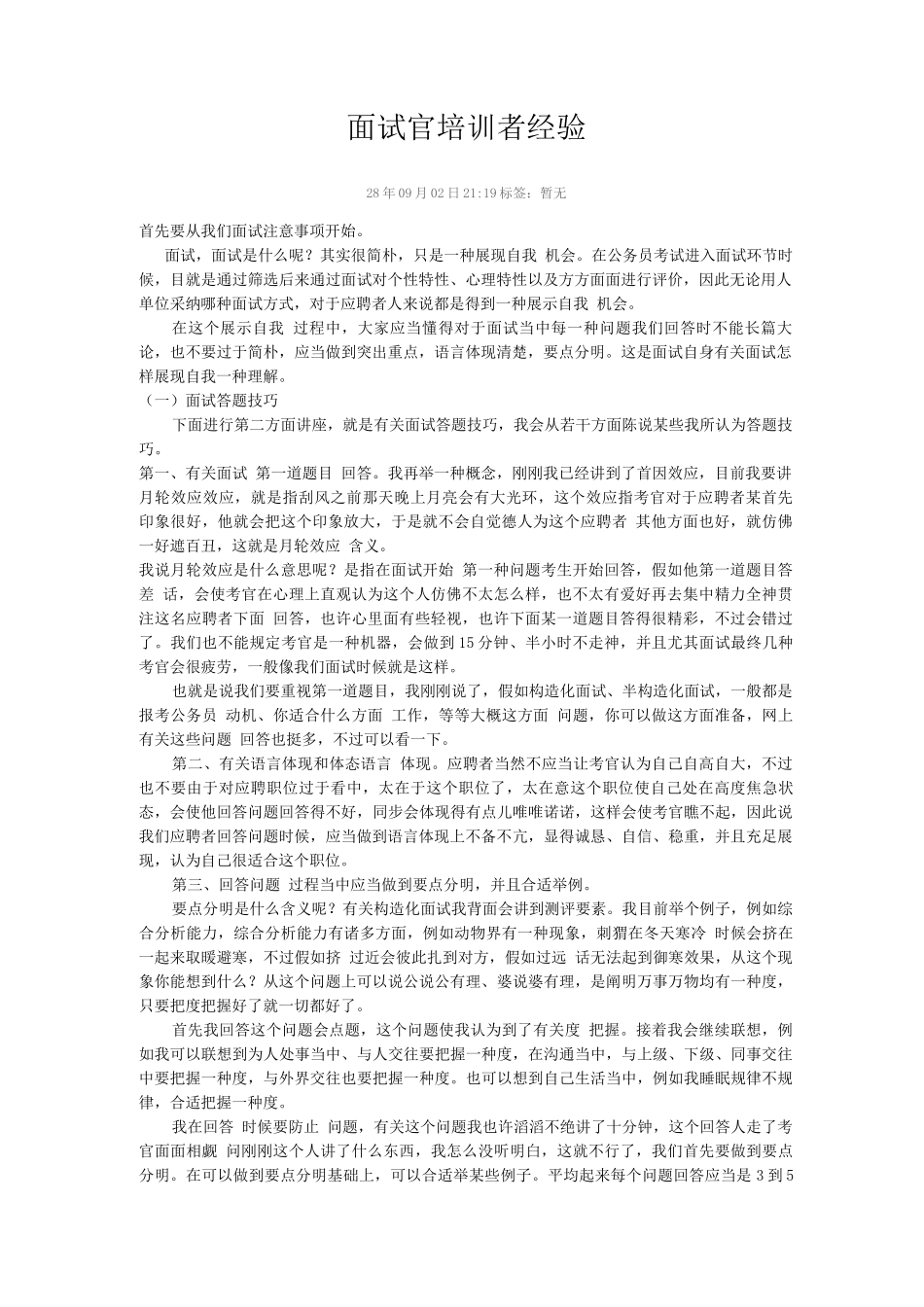 面试官培训者经验

28年09月02日21:19标签：暂无

首先要从我们面试注意事项开始。

面试，面试是什么呢？其实很简朴，只是一种展现自我 机会。在公务员考试进入面试环节时候，目就是通过筛选后来通过面试对个性特性、心理特性以及方方面面进行评价，因此无论用人单位采纳哪种面试方式，对于应聘者人来说都是得到一种展示自我 机会。

在这个展示自我 过程中，大家应当懂得对于面试当中每一种问题我们回答时不能长篇大论，也不要过于简朴，应当做到突出重点，语言体现清楚，要点分明。这是面试自身有关面试怎样展现自我一种理解。

（一）面试答题技巧

下面进行第二方面讲座，就是有关面试答题技巧，我会从若干方面陈说某些我所认为答题技巧。

第一、有关面试 第一道题目 回答。我再举一种概念，刚刚我已经讲到了首因效应，目前我要讲月轮效应效应，就是指刮风之前那天晚上月亮会有大光环，这个效应指考官对于应聘者某首先印象很好，他就会把这个印象放大，于是就不会自觉德人为这个应聘者 其他方面也好，就仿佛一好遮百丑，这就是月轮效应 含义。

我说月轮效应是什么意思呢？是指在面试开始 第一种问题考生开始回答，假如他第一道题目答差 话，会使考官在心理上直观认为这个人仿佛不太怎么样，也不太有爱好再去集中精力全神贯注这名应聘者下面 回答，也许心里面有些轻视，也许下面某一道题目答得很精彩，不过会错过了。我们也不能规定考官是一种机器，会做到15分钟、半小时不走神，并且尤其面试最终几种考官会很疲劳，一般像我们面试时候就是这样。

也就是说我们要重视第一道题目，我刚刚说了，假如构造化面试、半构造化面试，一般都是报考公务员 动机、你适合什么方面 工作，等等大概这方面 问题，你可以做这方面准备，网上有关这些问题 回答也挺多，不过可以看一下。

第二、有关语言体现和体态语言 体现。应聘者当然不应当让考官认为自己自高自大，不过也不要由于对应聘职位过于看中，太在于这个职位了，太在意这个职位使自己处在高度焦急状态，会使他回答问题回答得不好，同步会体现得有点儿唯唯诺诺，这样会使考官瞧不起，因此说我们应聘者回答问题时候，应当做到语言体现上不备不亢，显得诚恳、自信、稳重，并且充足展现，认为自己很适合这个职位。

第三、回答问题 过程当中应当做到要点分明，并且合适举例。

要点分明是什么含义呢？有关构造化面试我背面会讲到测评要素。我目前举个例子，例如综合分析能力，综合分析能力有诸多方面，例如动物界有一种现象，刺猬在冬天寒冷 时候会挤在一起来取暖避寒，不过假如挤 过近会彼此扎到对方，假如过远 话无法起到御寒效果，从这个现象你能想到什么？从这个问题上可以说公说公有理、婆说婆有理，是阐明万事万物均有一种度，只要把度把握好了就一切都好了。

首先我回答这个问题会点题，这个问题使我认为到了有关度 把握。接着我会继续联想，例如我可以联想到为人处事当中、与人交往要把握一种度，在沟通当中，与上级、下级、同事交往中要把握一种度，与外界交往也要把握一种度。也可以想到自己生活当中，例如我睡眠规律不规律，合适把握一种度。

我在回答 时候要防止 问题，有关这个问题我也许滔滔不绝讲了十分钟，这个回答人走了考官面面相觑 问刚刚这个人讲了什么东西，我怎么没听明白，这就不行了，我们首先要做到要点分明。在可以做到要点分明基础上，可以合适举某些例子。平均起来每个问题回答应当是3到5